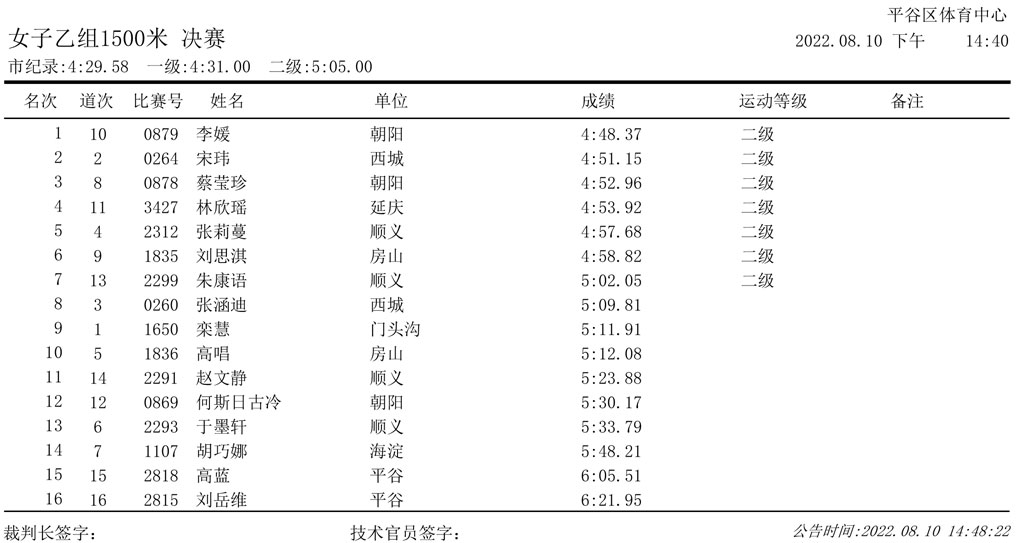 平谷区体育中心

女子乙组1500米 决赛

2022.08.10 下午 14:40

市纪录:4:29.58 一级:4:31.00 二级:5:05.00

| 名次 | 道次 | 比赛号 | 姓名 | 单位 | 成绩 | 运动等级 | 备注 |
|---|---|---|---|---|---|---|---|
| 1 | 10 | 0879 | 李媛 | 朝阳 | 4:48.37 | 二级 | |
| 2 | 2 | 0264 | 宋玮 | 西城 | 4:51.15 | 二级 | |
| 3 | 8 | 0878 | 蔡莹珍 | 朝阳 | 4:52.96 | 二级 | |
| 4 | 11 | 3427 | 林欣瑶 | 延庆 | 4:53.92 | 二级 | |
| 5 | 4 | 2312 | 张莉蔓 | 顺义 | 4:57.68 | 二级 | |
| 6 | 9 | 1835 | 刘思淇 | 房山 | 4:58.82 | 二级 | |
| 7 | 13 | 2299 | 朱康语 | 顺义 | 5:02.05 | 二级 | |
| 8 | 3 | 0260 | 张涵迪 | 西城 | 5:09.81 | | |
| 9 | 1 | 1650 | 栾慧 | 门头沟 | 5:11.91 | | |
| 10 | 5 | 1836 | 高唱 | 房山 | 5:12.08 | | |
| 11 | 14 | 2291 | 赵文静 | 顺义 | 5:23.88 | | |
| 12 | 12 | 0869 | 何斯日古冷 | 朝阳 | 5:30.17 | | |
| 13 | 6 | 2293 | 于墨轩 | 顺义 | 5:33.79 | | |
| 14 | 7 | 1107 | 胡巧娜 | 海淀 | 5:48.21 | | |
| 15 | 15 | 2818 | 高蓝 | 平谷 | 6:05.51 | | |
| 16 | 16 | 2815 | 刘岳维 | 平谷 | 6:21.95 | | |

裁判长签字:

技术官员签字:

公告时间:2022.08.10 14:48:22